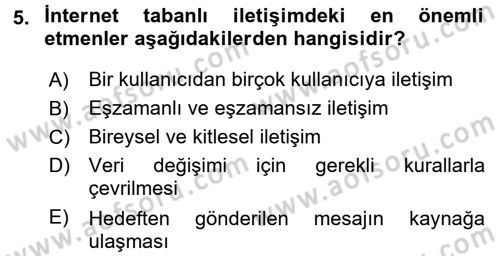 5. İnternet tabanlı iletişimdeki en önemli etmenler aşağıdakilerden hangisidir?

A) Bir kullanıcıdan birçok kullanıcıya iletişim
B) Eşzamanlı ve eşzamansız iletişim
C) Bireysel ve kitlesel iletişim
D) Veri değişimi için gerekli kurallarla çevrilmesi
E) Hedeften gönderilen mesajın kaynağa ulaşması

www.aofsoru.com